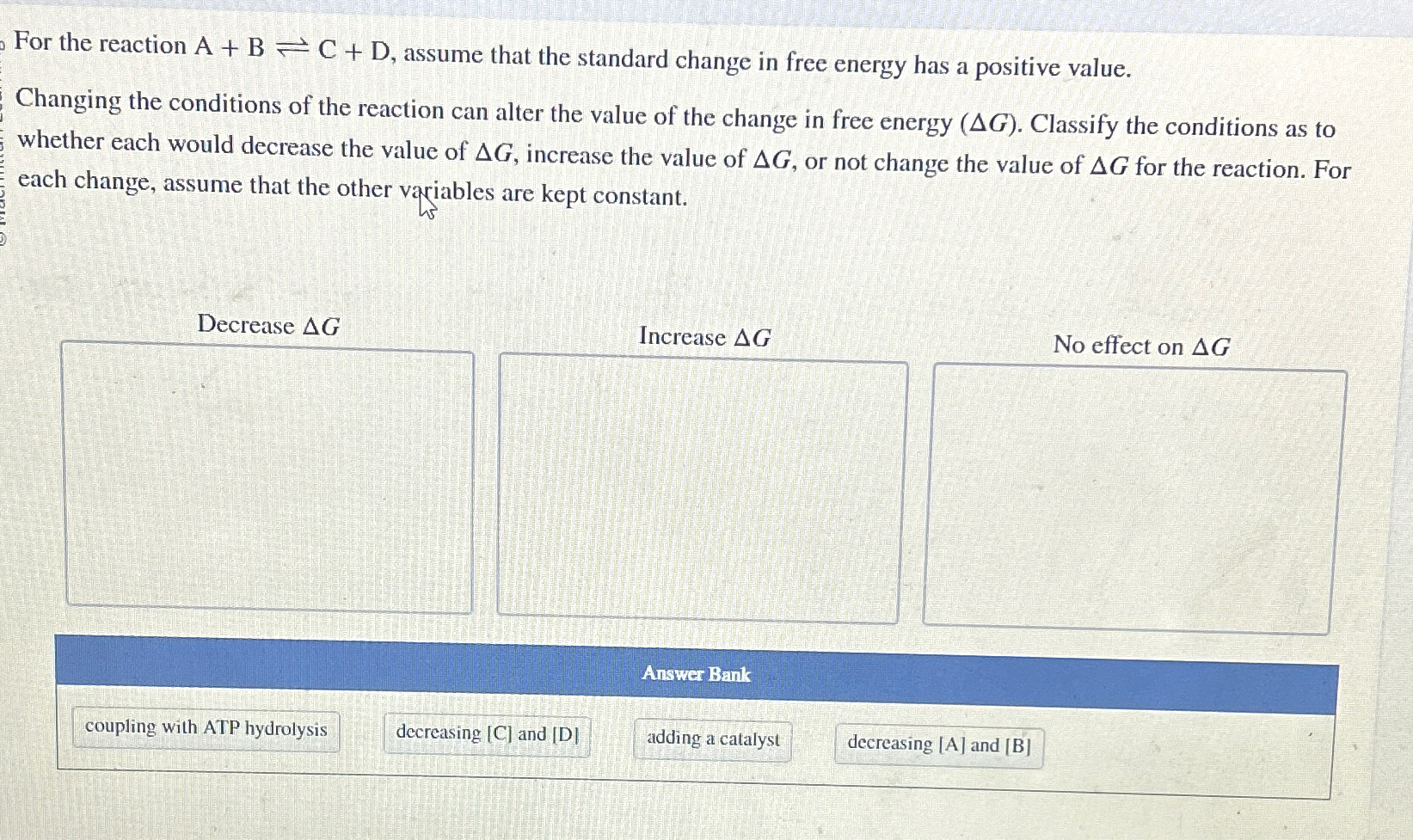 For the reaction $A + B \rightleftharpoons C + D$, assume that the standard change in free energy has a positive value.

Changing the conditions of the reaction can alter the value of the change in free energy ($\Delta G$). Classify the conditions as to whether each would decrease the value of $\Delta G$, increase the value of $\Delta G$, or not change the value of $\Delta G$ for the reaction. For each change, assume that the other variables are kept constant.

Decrease $\Delta G$

Increase $\Delta G$

No effect on $\Delta G$

Answer Bank

coupling with ATP hydrolysis

decreasing [C] and [D]

adding a catalyst

decreasing [A] and [B]